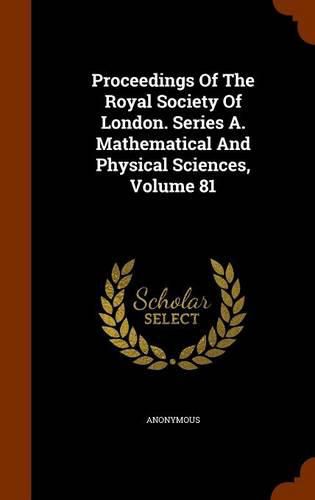 Proceedings Of The Royal Society Of London. Series A. Mathematical And Physical Sciences, Volume 81

Scholar
SELECT

ANONYMOUS